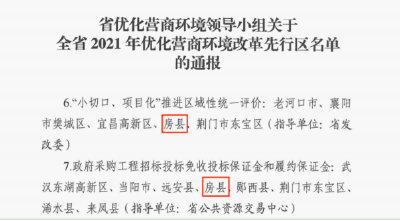 省优化营商环境领导小组关于
全省 2021 年优化营商环境改革先行区名单
的通报

6.“小切口、项目化”推进区域性统一评价：老河口市、襄阳市樊城区、宜昌高新区、房县、荆门市东宝区（指导单位：省发改委）

7.政府采购工程招标投标免收投标保证金和履约保证金：武汉东湖高新区、当阳市、远安县、房县、郧西县、荆门市东宝区、浠水县、来凤县（指导单位：省公共资源交易中心）